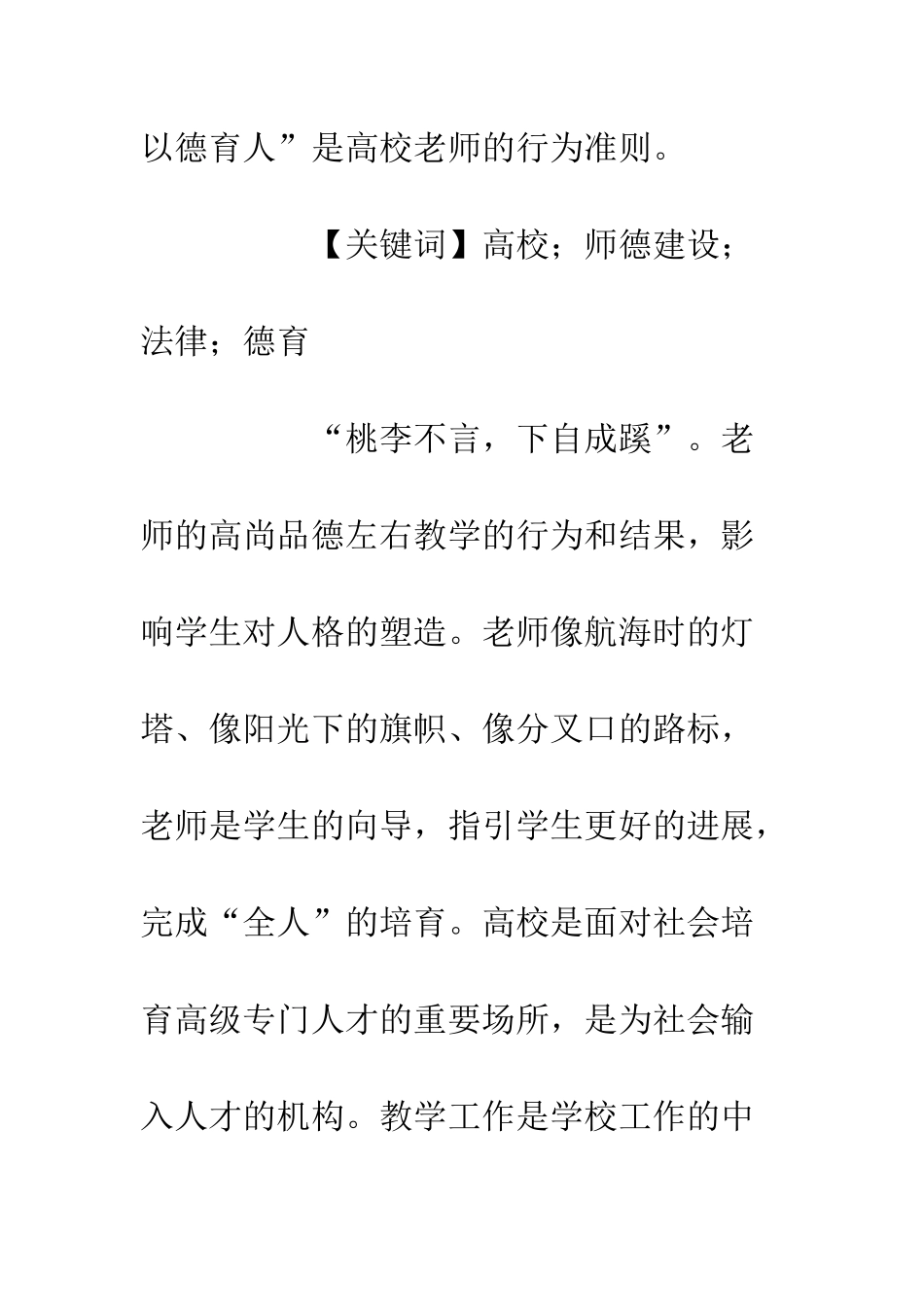 以德育人”是高校老师的行为准则。

【关键词】高校；师德建设；法律；德育

“桃李不言，下自成蹊”。老师的高尚品德左右教学的行为和结果，影响学生对人格的塑造。老师像航海时的灯塔、像阳光下的旗帜、像分叉口的路标，老师是学生的向导，指引学生更好的进展，完成“全人”的培育。高校是面对社会培育高级专门人才的重要场所，是为社会输入人才的机构。教学工作是学校工作的中